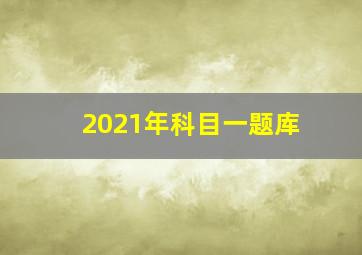 2021年科目一题库